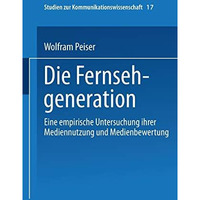 Studien zur Kommunikationswissenschaft 17

Wolfram Peiser

Die Fernsehgeneration

Eine empirische Untersuchung ihrer Mediennutzung und Medienbewertung